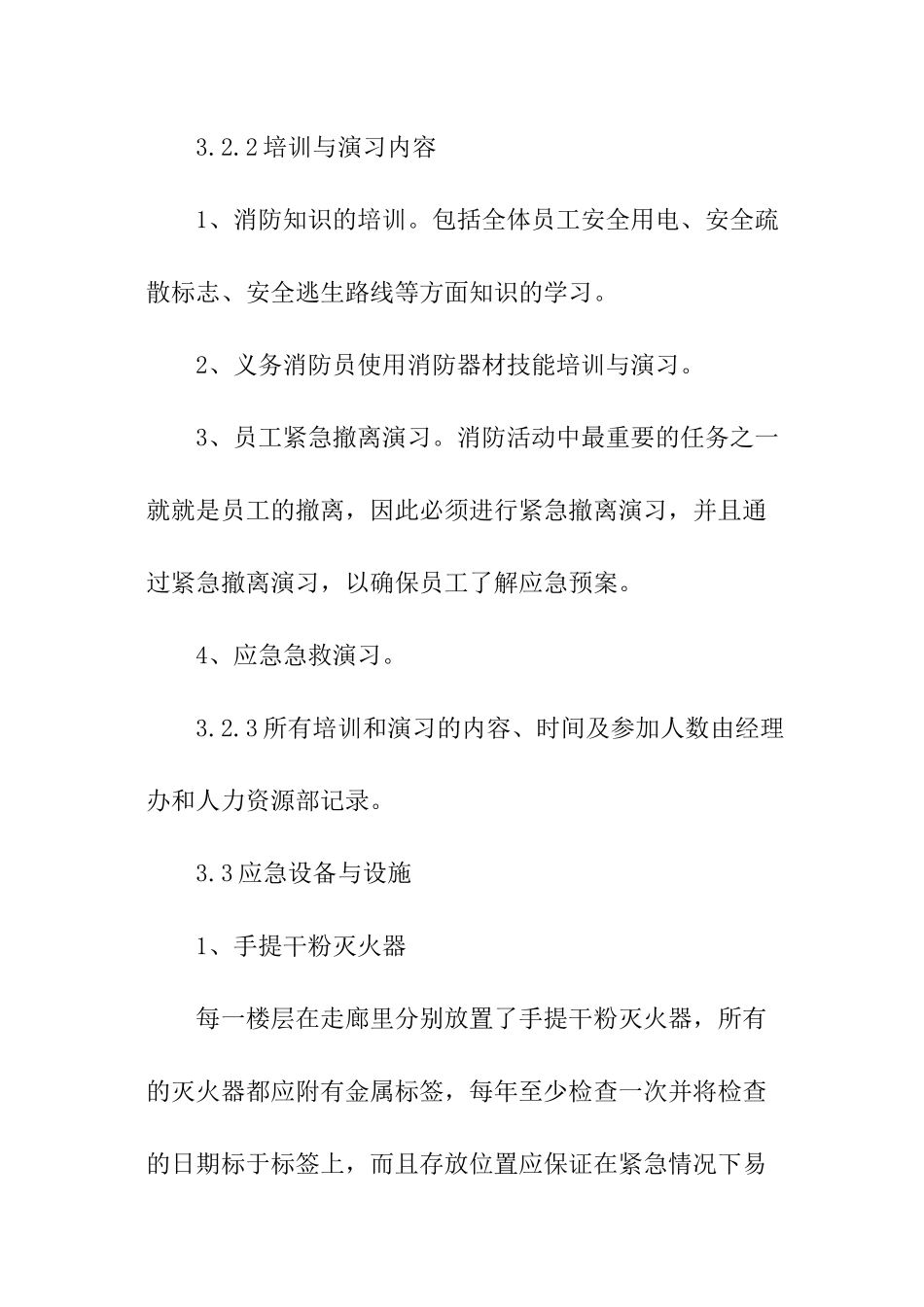 3.2.2培训与演习内容

1、消防知识的培训。包括全体员工安全用电、安全疏散标志、安全逃生路线等方面知识的学习。

2、义务消防员使用消防器材技能培训与演习。

3、员工紧急撤离演习。消防活动中最重要的任务之一就就是员工的撤离，因此必须进行紧急撤离演习，并且通过紧急撤离演习，以确保员工了解应急预案。

4、应急急救演习。

3.2.3所有培训和演习的内容、时间及参加人数由经理办和人力资源部记录。

3.3应急设备与设施

1、手提干粉灭火器

每一楼层在走廊里分别放置了手提干粉灭火器，所有的灭火器都应附有金属标签，每年至少检查一次并将检查的日期标于标签上，而且存放位置应保证在紧急情况下易